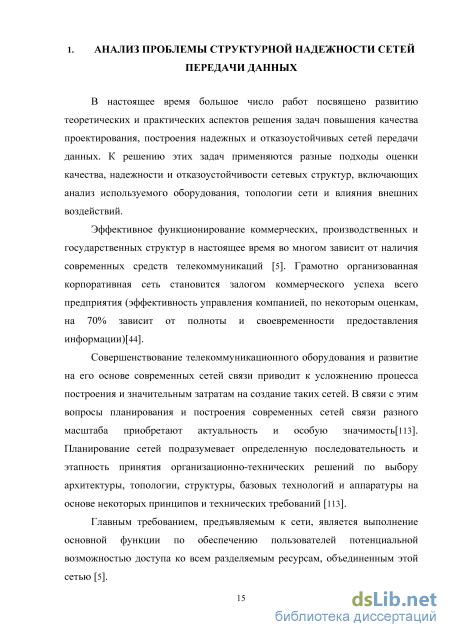 1. АНАЛИЗ ПРОБЛЕМЫ СТРУКТУРНОЙ НАДЕЖНОСТИ СЕТЕЙ ПЕРЕДАЧИ ДАННЫХ

В настоящее время большое число работ посвящено развитию теоретических и практических аспектов решения задач повышения качества проектирования, построения надежных и отказоустойчивых сетей передачи данных. К решению этих задач применяются разные подходы оценки качества, надежности и отказоустойчивости сетевых структур, включающих анализ используемого оборудования, топологии сети и влияния внешних воздействий.

Эффективное функционирование коммерческих, производственных и государственных структур в настоящее время во многом зависит от наличия современных средств телекоммуникаций [5]. Грамотно организованная корпоративная сеть становится залогом коммерческого успеха всего предприятия (эффективность управления компанией, по некоторым оценкам, на 70% зависит от полноты и своевременности предоставления информации)[44].

Совершенствование телекоммуникационного оборудования и развитие на его основе современных сетей связи приводит к усложнению процесса построения и значительным затратам на создание таких сетей. В связи с этим вопросы планирования и построения современных сетей связи разного масштаба приобретают актуальность и особую значимость[113]. Планирование сетей подразумевает определенную последовательность и этапность принятия организационно-технических решений по выбору архитектуры, топологии, структуры, базовых технологий и аппаратуры на основе некоторых принципов и технических требований [113].

Главным требованием, предъявляемым к сети, является выполнение основной функции по обеспечению пользователей потенциальной возможностью доступа ко всем разделяемым ресурсам, объединенным этой сетью [5].

15

dsLib.net
библиотека диссертаций